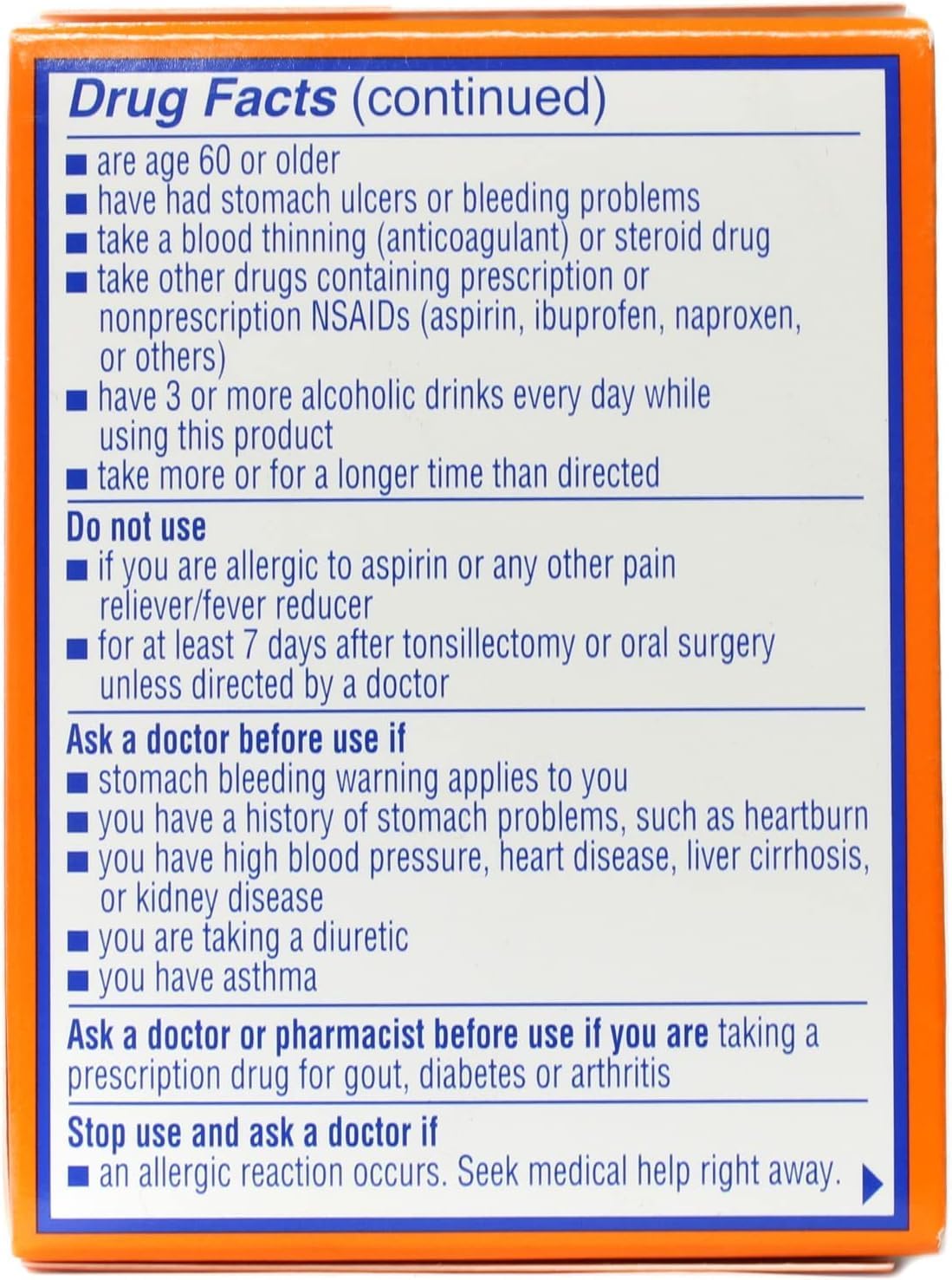 Drug Facts (continued)

■ are age 60 or older
■ have had stomach ulcers or bleeding problems
■ take a blood thinning (anticoagulant) or steroid drug
■ take other drugs containing prescription or nonprescription NSAIDs (aspirin, ibuprofen, naproxen, or others)
■ have 3 or more alcoholic drinks every day while using this product
■ take more or for a longer time than directed

Do not use
■ if you are allergic to aspirin or any other pain reliever/fever reducer
■ for at least 7 days after tonsillectomy or oral surgery unless directed by a doctor

Ask a doctor before use if
■ stomach bleeding warning applies to you
■ you have a history of stomach problems, such as heartburn
■ you have high blood pressure, heart disease, liver cirrhosis, or kidney disease
■ you are taking a diuretic
■ you have asthma

Ask a doctor or pharmacist before use if you are taking a prescription drug for gout, diabetes or arthritis

Stop use and ask a doctor if
■ an allergic reaction occurs. Seek medical help right away.